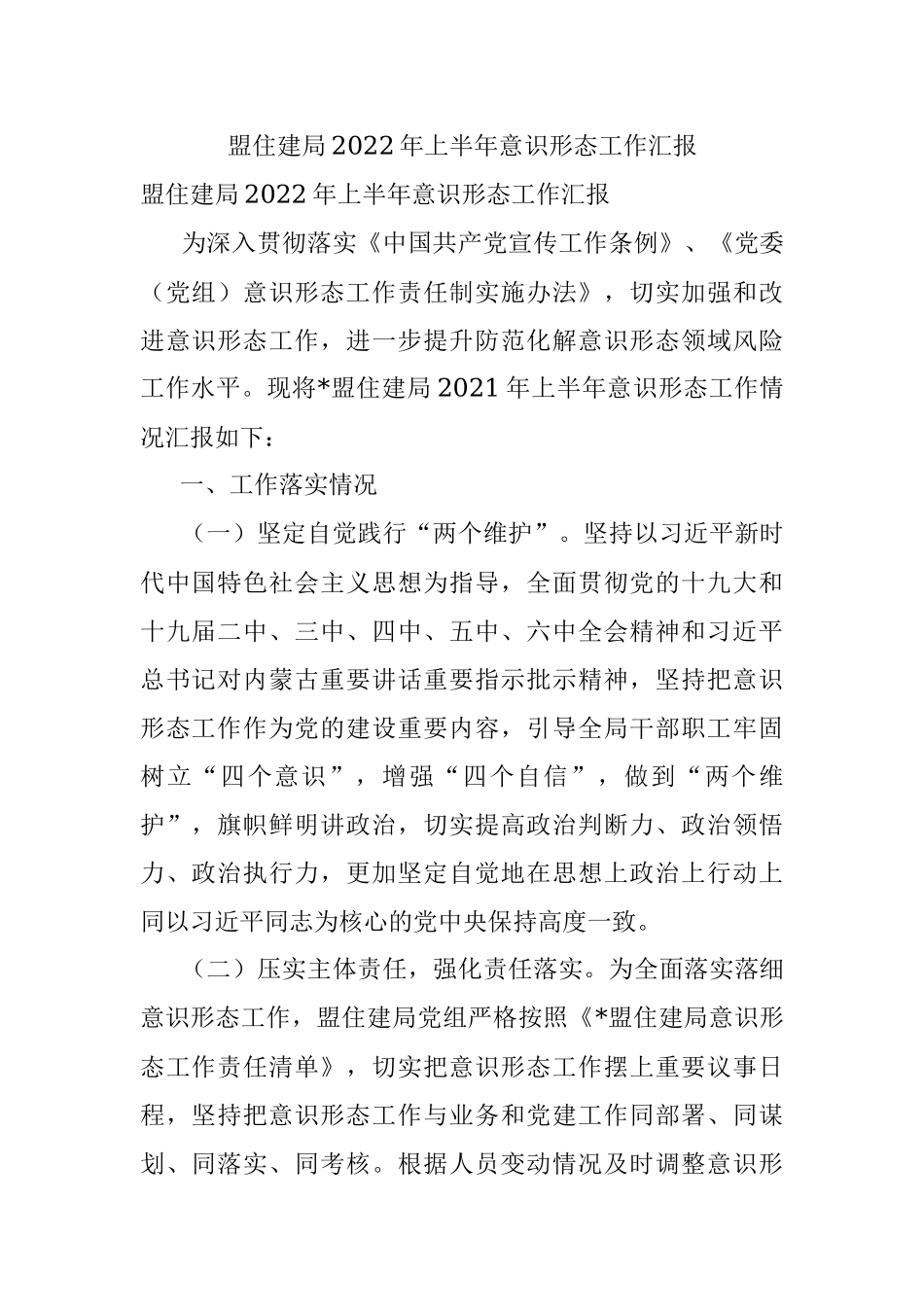 盟住建局2022年上半年意识形态工作汇报

盟住建局2022年上半年意识形态工作汇报

为深入贯彻落实《中国共产党宣传工作条例》、《党委（党组）意识形态工作责任制实施办法》，切实加强和改进意识形态工作，进一步提升防范化解意识形态领域风险工作水平。现将*盟住建局2021年上半年意识形态工作情况汇报如下：

一、工作落实情况

（一）坚定自觉践行“两个维护”。坚持以习近平新时代中国特色社会主义思想为指导，全面贯彻党的十九大和十九届二中、三中、四中、五中、六中全会精神和习近平总书记对内蒙古重要讲话重要指示批示精神，坚持把意识形态工作作为党的建设重要内容，引导全局干部职工牢固树立“四个意识”，增强“四个自信”，做到“两个维护”，旗帜鲜明讲政治，切实提高政治判断力、政治领悟力、政治执行力，更加坚定自觉地在思想上政治上行动上同以习近平同志为核心的党中央保持高度一致。

（二）压实主体责任，强化责任落实。为全面落实落细意识形态工作，盟住建局党组严格按照《*盟住建局意识形态工作责任清单》，切实把意识形态工作摆上重要议事日程，坚持把意识形态工作与业务和党建工作同部署、同谋划、同落实、同考核。根据人员变动情况及时调整意识形